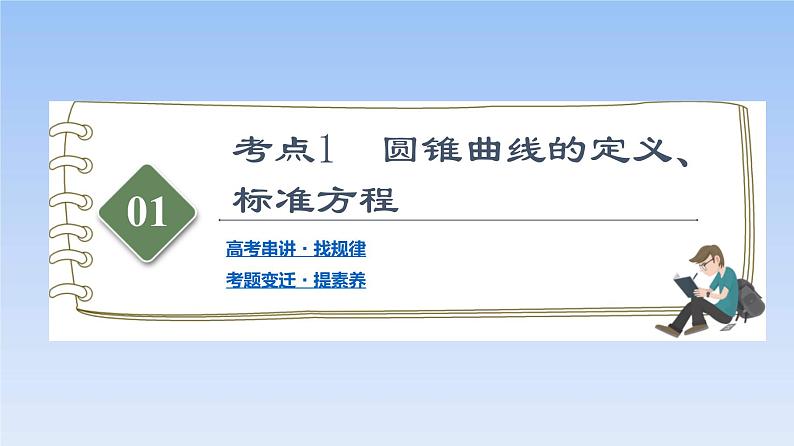 01

考点1　圆锥曲线的定义、标准方程

高考串讲·找规律

考题变迁·提素养